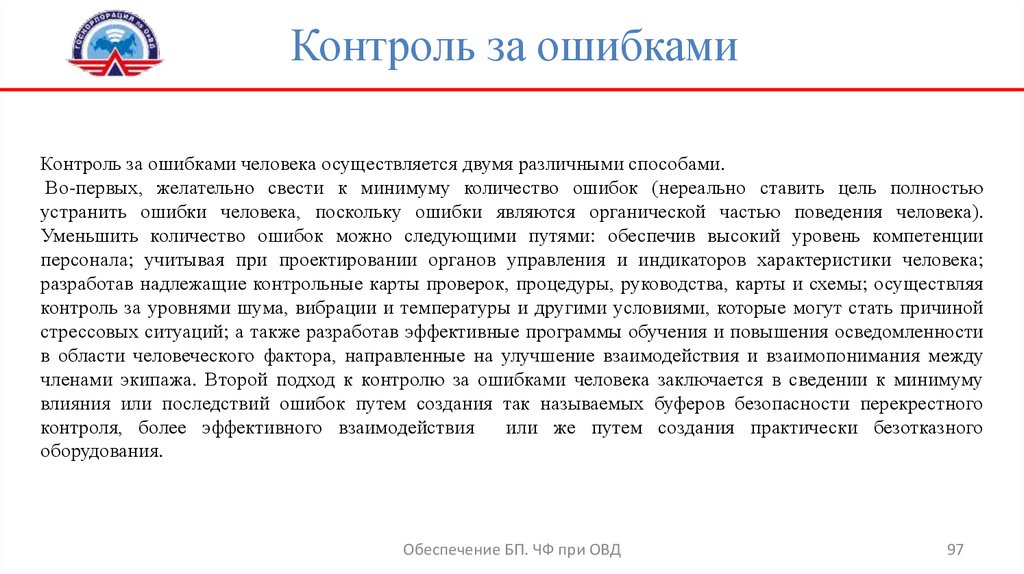 ГОСКОРПОРАЦИЯ по ОрВД

Контроль за ошибками

Контроль за ошибками человека осуществляется двумя различными способами.

Во-первых, желательно свести к минимуму количество ошибок (нереально ставить цель полностью устранить ошибки человека, поскольку ошибки являются органической частью поведения человека). Уменьшить количество ошибок можно следующими путями: обеспечив высокий уровень компетенции персонала; учитывая при проектировании органов управления и индикаторов характеристики человека; разработав надлежащие контрольные карты проверок, процедуры, руководства, карты и схемы; осуществляя контроль за уровнями шума, вибрации и температуры и другими условиями, которые могут стать причиной стрессовых ситуаций; а также разработав эффективные программы обучения и повышения осведомленности в области человеческого фактора, направленные на улучшение взаимодействия и взаимопонимания между членами экипажа. Второй подход к контролю за ошибками человека заключается в сведении к минимуму влияния или последствий ошибок путем создания так называемых буферов безопасности перекрестного контроля, более эффективного взаимодействия или же путем создания практически безотказного оборудования.

Обеспечение БП. ЧФ при ОВД

97